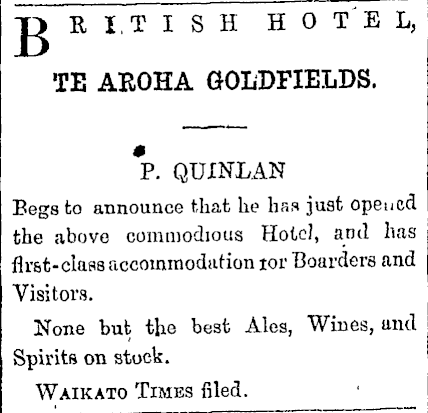 BRITISH HOTEL,

TE AROHA GOLDFIELDS.

P. QUINLAN

Begs to announce that he has just opened the above commodious Hotel, and has first-class accommodation for Boarders and Visitors.

None but the best Ales, Wines, and Spirits on stock.

WAIKATO TIMES filed.